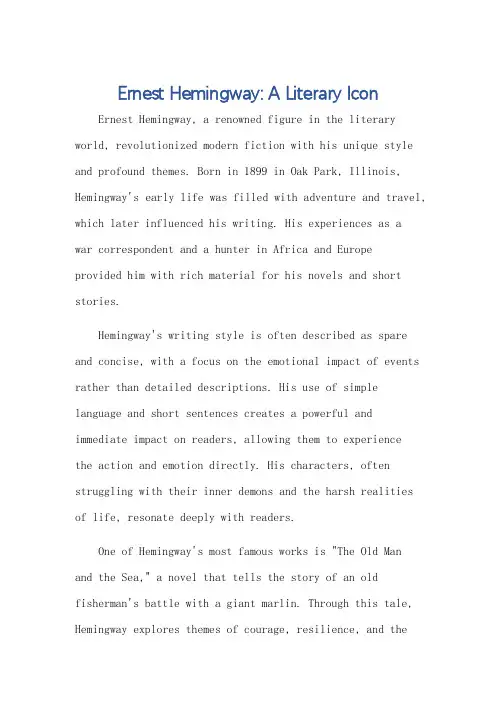 Ernest Hemingway: A Literary Icon

Ernest Hemingway, a renowned figure in the literary world, revolutionized modern fiction with his unique style and profound themes. Born in 1899 in Oak Park, Illinois, Hemingway's early life was filled with adventure and travel, which later influenced his writing. His experiences as a war correspondent and a hunter in Africa and Europe provided him with rich material for his novels and short stories.

Hemingway's writing style is often described as spare and concise, with a focus on the emotional impact of events rather than detailed descriptions. His use of simple language and short sentences creates a powerful and immediate impact on readers, allowing them to experience the action and emotion directly. His characters, often struggling with their inner demons and the harsh realities of life, resonate deeply with readers.

One of Hemingway's most famous works is "The Old Man and the Sea," a novel that tells the story of an old fisherman's battle with a giant marlin. Through this tale, Hemingway explores themes of courage, resilience, and the